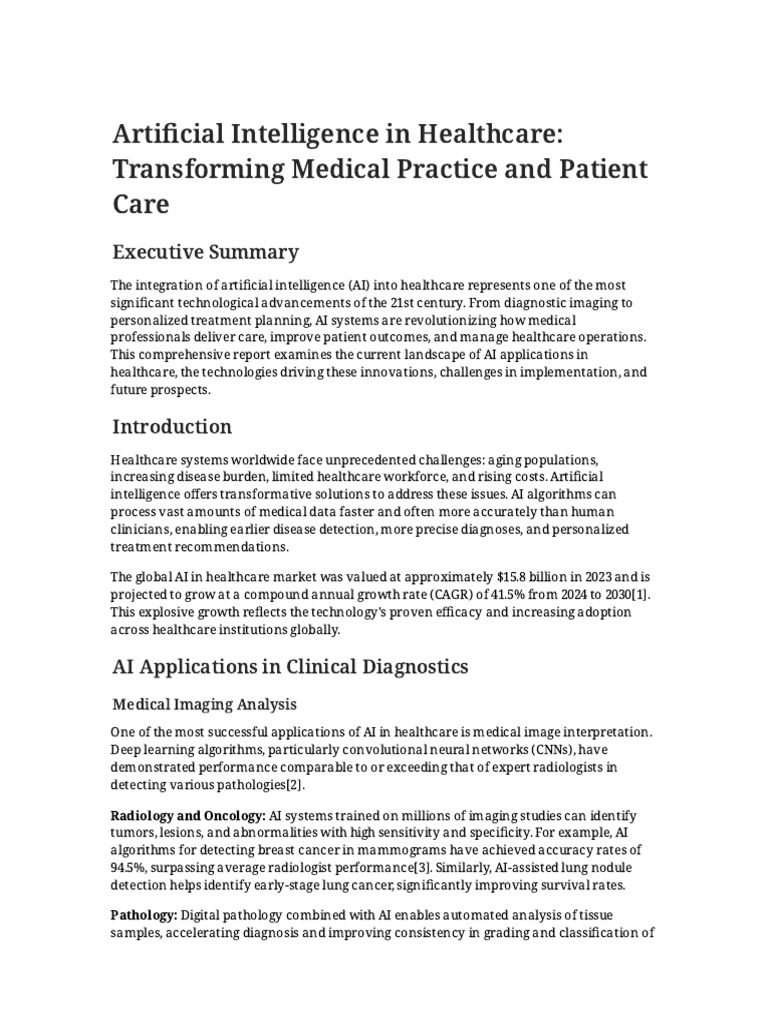 Artificial Intelligence in Healthcare: Transforming Medical Practice and Patient Care

Executive Summary

The integration of artificial intelligence (AI) into healthcare represents one of the most significant technological advancements of the 21st century. From diagnostic imaging to personalized treatment planning, AI systems are revolutionizing how medical professionals deliver care, improve patient outcomes, and manage healthcare operations. This comprehensive report examines the current landscape of AI applications in healthcare, the technologies driving these innovations, challenges in implementation, and future prospects.

Introduction

Healthcare systems worldwide face unprecedented challenges: aging populations, increasing disease burden, limited healthcare workforce, and rising costs. Artificial intelligence offers transformative solutions to address these issues. AI algorithms can process vast amounts of medical data faster and often more accurately than human clinicians, enabling earlier disease detection, more precise diagnoses, and personalized treatment recommendations.

The global AI in healthcare market was valued at approximately $15.8 billion in 2023 and is projected to grow at a compound annual growth rate (CAGR) of 41.5% from 2024 to 2030[1]. This explosive growth reflects the technology's proven efficacy and increasing adoption across healthcare institutions globally.

AI Applications in Clinical Diagnostics

Medical Imaging Analysis

One of the most successful applications of AI in healthcare is medical image interpretation. Deep learning algorithms, particularly convolutional neural networks (CNNs), have demonstrated performance comparable to or exceeding that of expert radiologists in detecting various pathologies[2].

Radiology and Oncology: AI systems trained on millions of imaging studies can identify tumors, lesions, and abnormalities with high sensitivity and specificity. For example, AI algorithms for detecting breast cancer in mammograms have achieved accuracy rates of 94.5%, surpassing average radiologist performance[3]. Similarly, AI-assisted lung nodule detection helps identify early-stage lung cancer, significantly improving survival rates.

Pathology: Digital pathology combined with AI enables automated analysis of tissue samples, accelerating diagnosis and improving consistency in grading and classification of